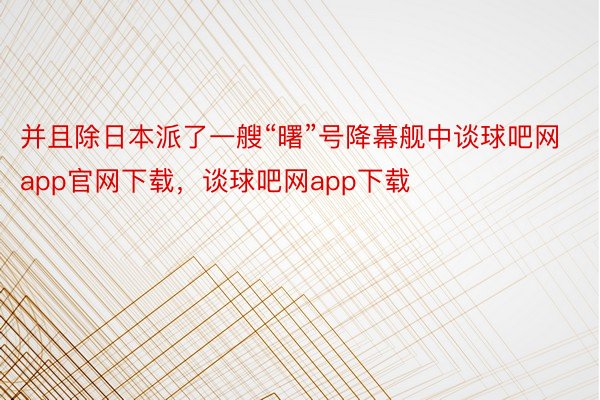 并且除日本派了一艘“曙”号降幕舰中谈球吧网app官网下载，谈球吧网app下载